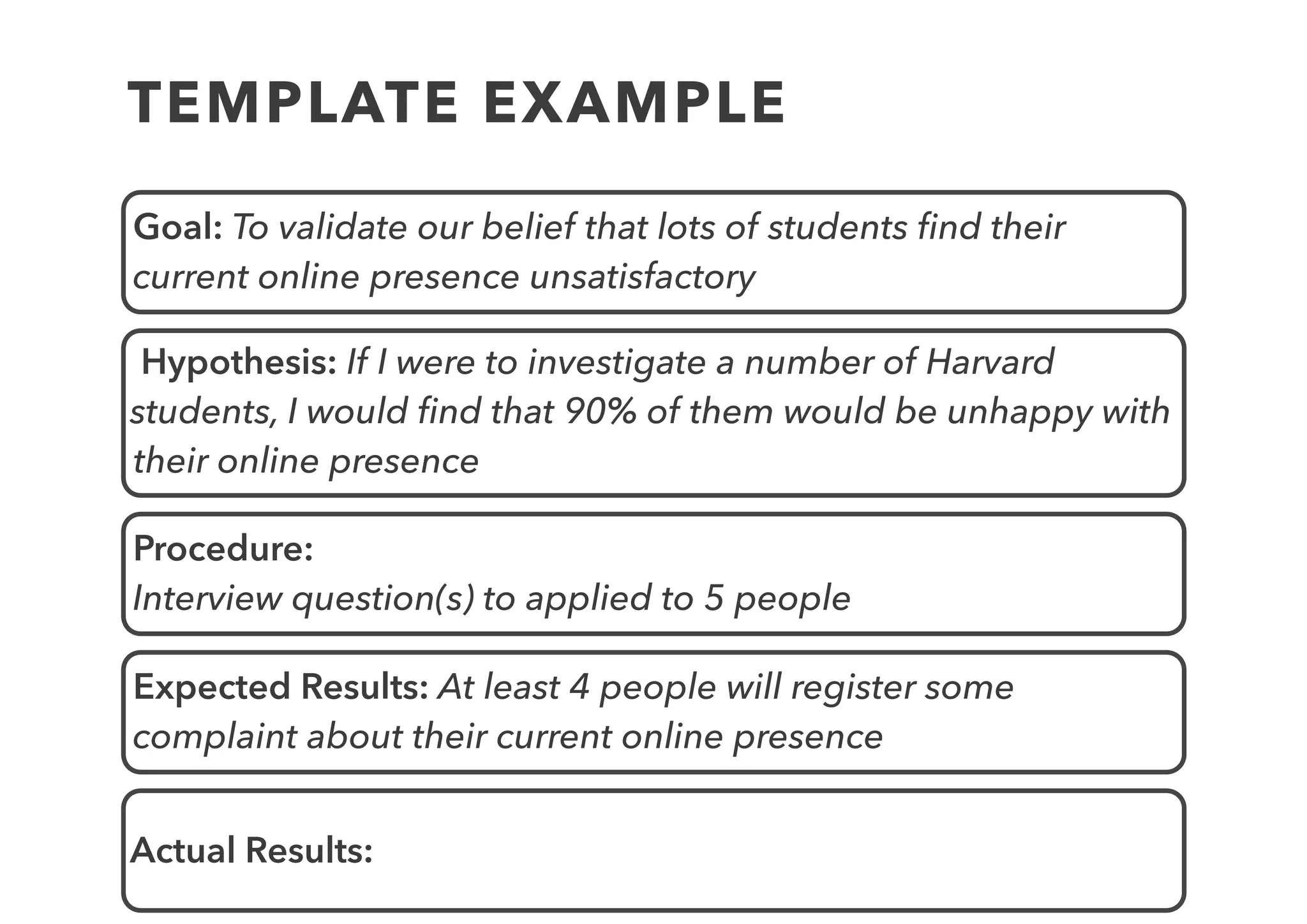 TEMPLATE EXAMPLE

Goal: To validate our belief that lots of students find their current online presence unsatisfactory

Hypothesis: If I were to investigate a number of Harvard students, I would find that 90% of them would be unhappy with their online presence

Procedure:
Interview question(s) to applied to 5 people

Expected Results: At least 4 people will register some complaint about their current online presence

Actual Results: